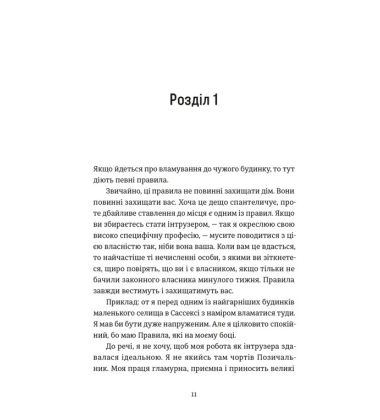 Розділ 1

Якщо йдеться про вламування до чужого будинку, то тут діють певні правила.

Звичайно, ці правила не повинні захищати дім. Вони повинні захищати вас. Хоча це дещо спантеличує, проте дбайливе ставлення до місця є одним із правил. Якщо ви збираєтесь стати інтрузером, — так я окреслюю свою високо специфічну професію, — мусите поводитися з цією власністю так, ніби вона ваша. Коли вам це вдасться, то найчастіше ті нечисленні особи, з якими ви зіткнетеся, щиро повірять, що ви і є власником, якщо тільки не бачили законного власника минулого тижня. Правила завжди вестимуть і захищатимуть вас.

Приклад: от я перед одним із найгарніших будинків маленького селища в Сассексі з наміром вламатися туди. Я мав би бути дуже напруженим. Але я цілковито спокійний, бо маю Правила, які на моєму боці.

До речі, я не хочу, щоб моя робота як інтрузера здавалася ідеальною. Я не якийсь там чортів Позичальник. Моя праця гламурна, приємна і приносить великі

11